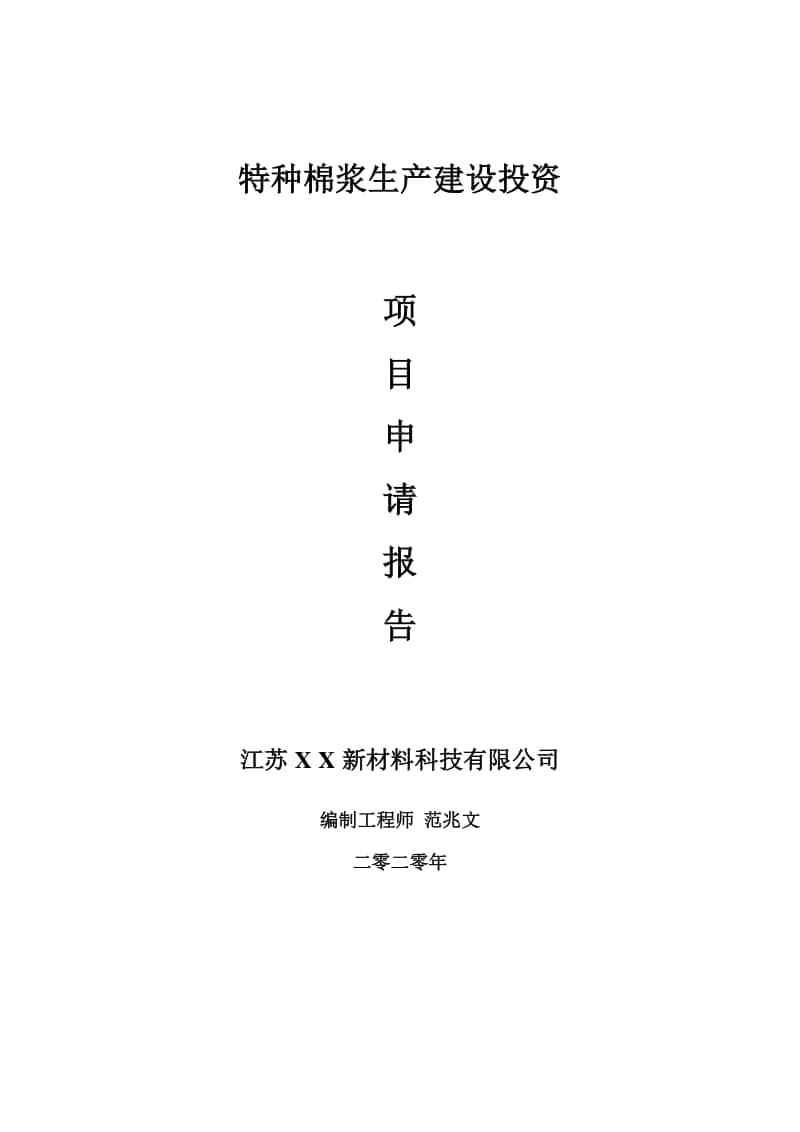 特种棉浆生产建设投资

项
目
申
请
报
告

江苏 X X 新材料科技有限公司

编制工程师 范兆文

二零二零年